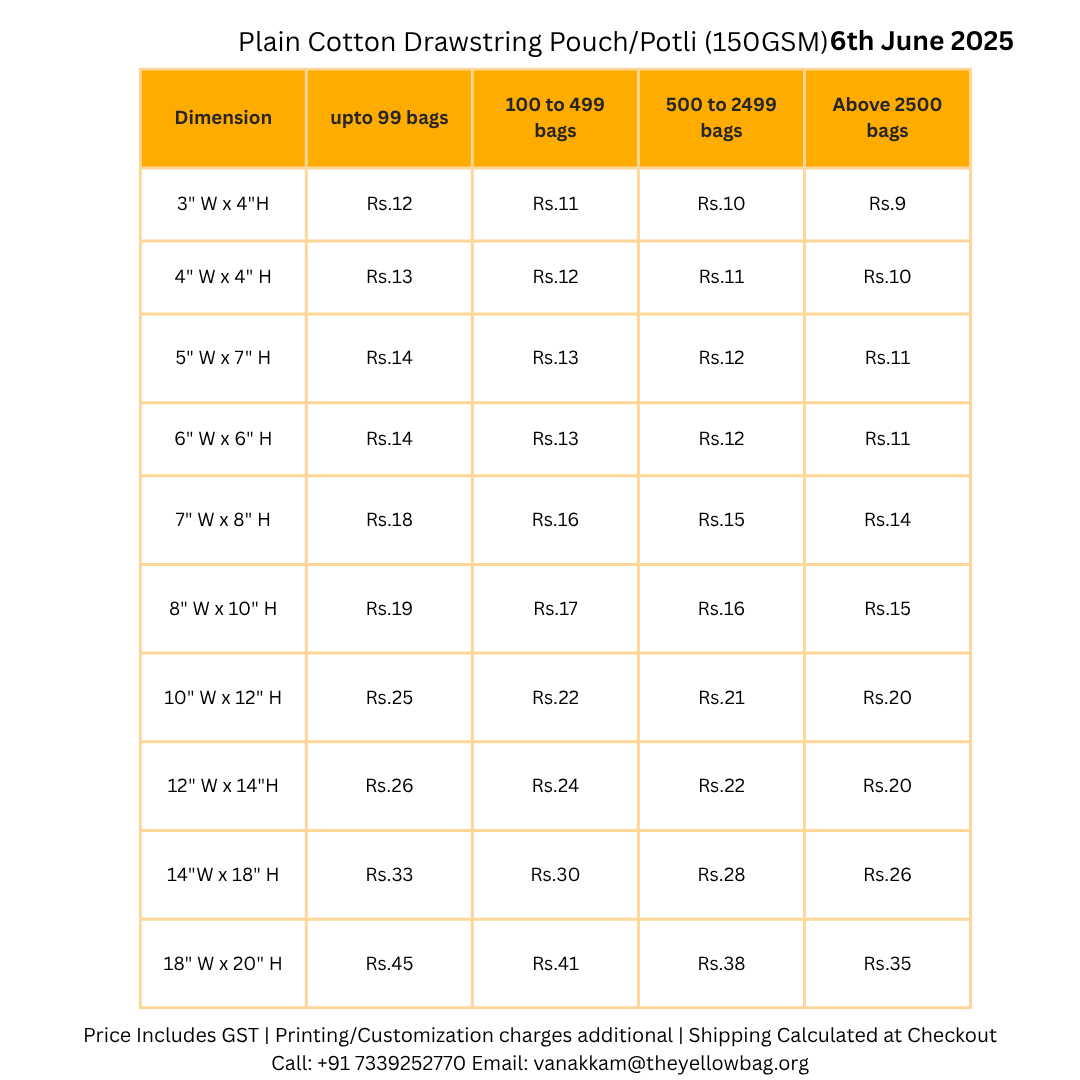 Plain Cotton Drawstring Pouch/Potli (150GSM) 6th June 2025

| Dimension | upto 99 bags | 100 to 499 bags | 500 to 2499 bags | Above 2500 bags |
|---|---|---|---|---|
| 3" W x 4"H | Rs.12 | Rs.11 | Rs.10 | Rs.9 |
| 4" W x 4" H | Rs.13 | Rs.12 | Rs.11 | Rs.10 |
| 5" W x 7" H | Rs.14 | Rs.13 | Rs.12 | Rs.11 |
| 6" W x 6" H | Rs.14 | Rs.13 | Rs.12 | Rs.11 |
| 7" W x 8" H | Rs.18 | Rs.16 | Rs.15 | Rs.14 |
| 8" W x 10" H | Rs.19 | Rs.17 | Rs.16 | Rs.15 |
| 10" W x 12" H | Rs.25 | Rs.22 | Rs.21 | Rs.20 |
| 12" W x 14"H | Rs.26 | Rs.24 | Rs.22 | Rs.20 |
| 14"W x 18" H | Rs.33 | Rs.30 | Rs.28 | Rs.26 |
| 18" W x 20" H | Rs.45 | Rs.41 | Rs.38 | Rs.35 |

Price Includes GST | Printing/Customization charges additional | Shipping Calculated at Checkout
Call: +91 7339252770 Email: vanakkam@theyellowbag.org